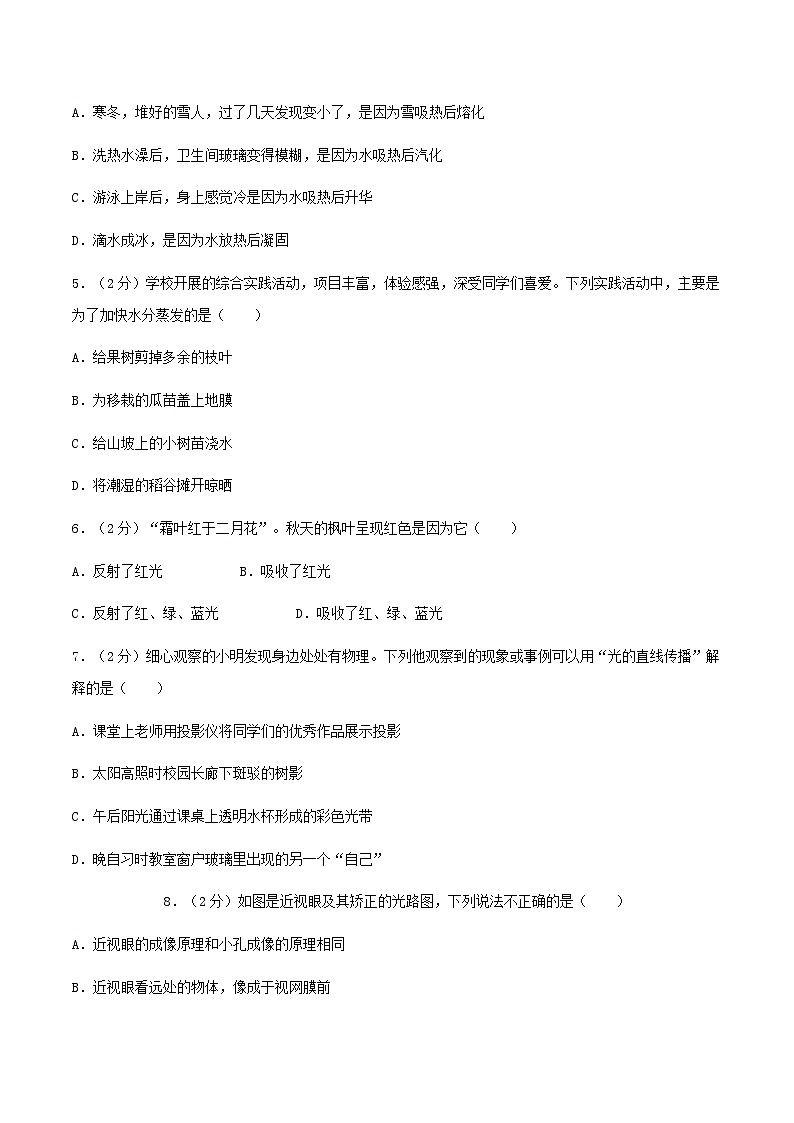 A．寒冬，堆好的雪人，过了几天发现变小了，是因为雪吸热后熔化

B．洗热水澡后，卫生间玻璃变得模糊，是因为水吸热后汽化

C．游泳上岸后，身上感觉冷是因为水吸热后升华

D．滴水成冰，是因为水放热后凝固

5．（2分）学校开展的综合实践活动，项目丰富，体验感强，深受同学们喜爱。下列实践活动中，主要是为了加快水分蒸发的是（　　）

A．给果树剪掉多余的枝叶

B．为移栽的瓜苗盖上地膜

C．给山坡上的小树苗浇水

D．将潮湿的稻谷摊开晾晒

6．（2分）“霜叶红于二月花”。秋天的枫叶呈现红色是因为它（　　）

A．反射了红光　　　　B．吸收了红光

C．反射了红、绿、蓝光　　　　D．吸收了红、绿、蓝光

7．（2分）细心观察的小明发现身边处处有物理。下列他观察到的现象或事例可以用“光的直线传播”解释的是（　　）

A．课堂上老师用投影仪将同学们的优秀作品展示投影

B．太阳高照时校园长廊下斑驳的树影

C．午后阳光通过课桌上透明水杯形成的彩色光带

D．晚自习时教室窗户玻璃里出现的另一个“自己”

8．（2分）如图是近视眼及其矫正的光路图，下列说法不正确的是（　　）

A．近视眼的成像原理和小孔成像的原理相同

B．近视眼看远处的物体，像成于视网膜前